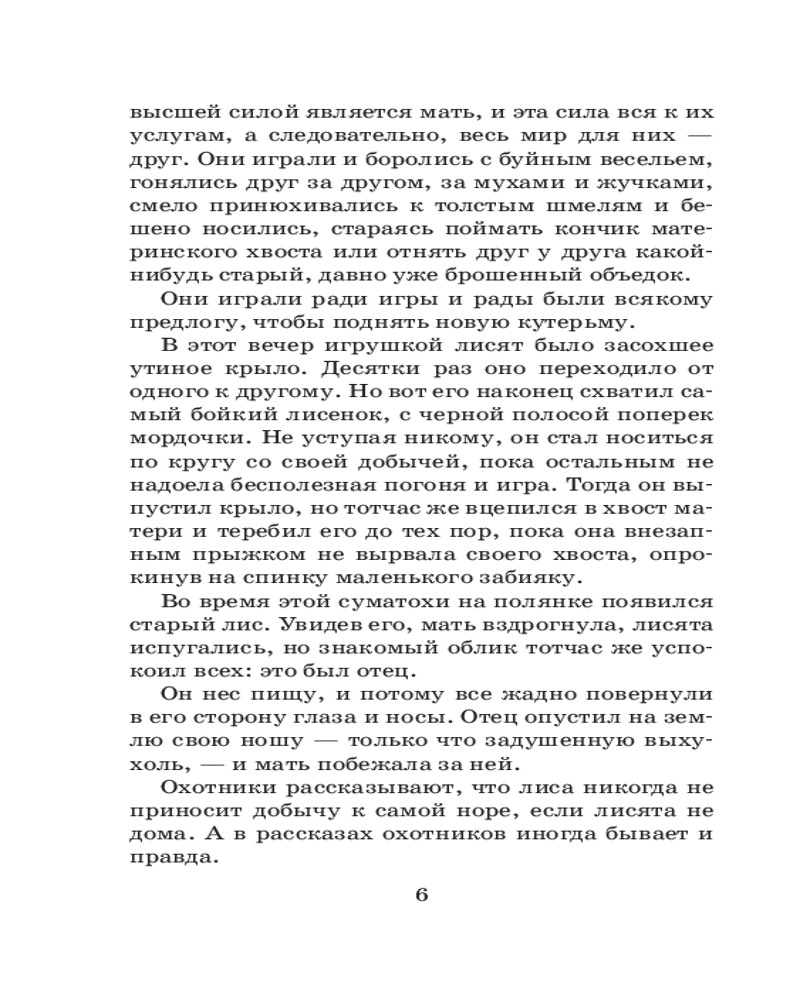 высшей силой является мать, и эта сила вся к их услугам, а следовательно, весь мир для них — друг. Они играли и боролись с буйным весельем, гонялись друг за другом, за мухами и жучками, смело принюхивались к толстым шмелям и бешено носились, стараясь поймать кончик материнского хвоста или отнять друг у друга какой-нибудь старый, давно уже брошенный объедок.

Они играли ради игры и рады были всякому предлогу, чтобы поднять новую кутерьму.

В этот вечер игрушкой лисят было засохшее утиное крыло. Десятки раз оно переходило от одного к другому. Но вот его наконец схватил самый бойкий лисенок, с черной полосой поперек мордочки. Не уступая никому, он стал носиться по кругу со своей добычей, пока остальным не надоела бесполезная погоня и игра. Тогда он выпустил крыло, но тотчас же вцепился в хвост матери и теребил его до тех пор, пока она внезапным прыжком не вырвала своего хвоста, опрокинув на спинку маленького забияку.

Во время этой суматохи на полянке появился старый лис. Увидев его, мать вздрогнула, лисята испугались, но знакомый облик тотчас же успокоил всех: это был отец.

Он нес пищу, и потому все жадно повернули в его сторону глаза и носы. Отец опустил на землю свою ношу — только что задушенную выхухоль, — и мать побежала за ней.

Охотники рассказывают, что лиса никогда не приносит добычу к самой норе, если лисята не дома. А в рассказах охотников иногда бывает и правда.

6